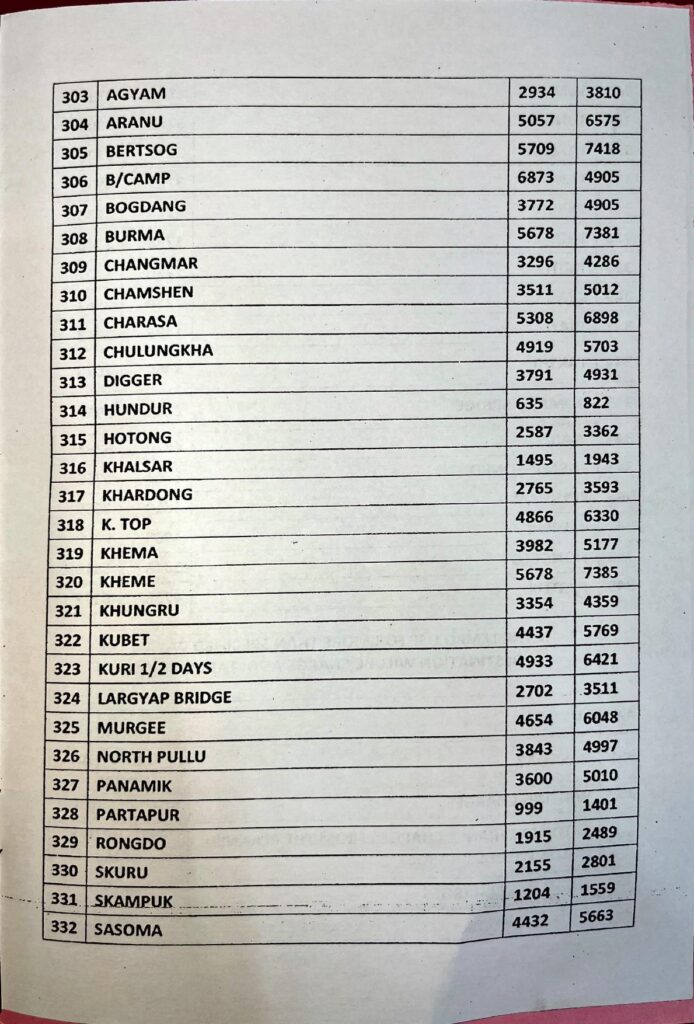 | 303 | AGYAM | 2934 | 3810 |
|---|---|---|---|
| 304 | ARANU | 5057 | 6575 |
| 305 | BERTSOG | 5709 | 7418 |
| 306 | B/CAMP | 6873 | 4905 |
| 307 | BOGDANG | 3772 | 4905 |
| 308 | BURMA | 5678 | 7381 |
| 309 | CHANGMAR | 3296 | 4286 |
| 310 | CHAMSHEN | 3511 | 5012 |
| 311 | CHARASA | 5308 | 6898 |
| 312 | CHULUNGKHA | 4919 | 5703 |
| 313 | DIGGER | 3791 | 4931 |
| 314 | HUNDUR | 635 | 822 |
| 315 | HOTONG | 2587 | 3362 |
| 316 | KHALSAR | 1495 | 1943 |
| 317 | KHARDONG | 2765 | 3593 |
| 318 | K. TOP | 4866 | 6330 |
| 319 | KHEMA | 3982 | 5177 |
| 320 | KHEME | 5678 | 7385 |
| 321 | KHUNGRU | 3354 | 4359 |
| 322 | KUBET | 4437 | 5769 |
| 323 | KURI 1/2 DAYS | 4933 | 6421 |
| 324 | LARGYAP BRIDGE | 2702 | 3511 |
| 325 | MURGEE | 4654 | 6048 |
| 326 | NORTH PULLU | 3843 | 4997 |
| 327 | PANAMIK | 3600 | 5010 |
| 328 | PARTAPUR | 999 | 1401 |
| 329 | RONGDO | 1915 | 2489 |
| 330 | SKURU | 2155 | 2801 |
| 331 | SKAMPUK | 1204 | 1559 |
| 332 | SASOMA | 4432 | 5663 |